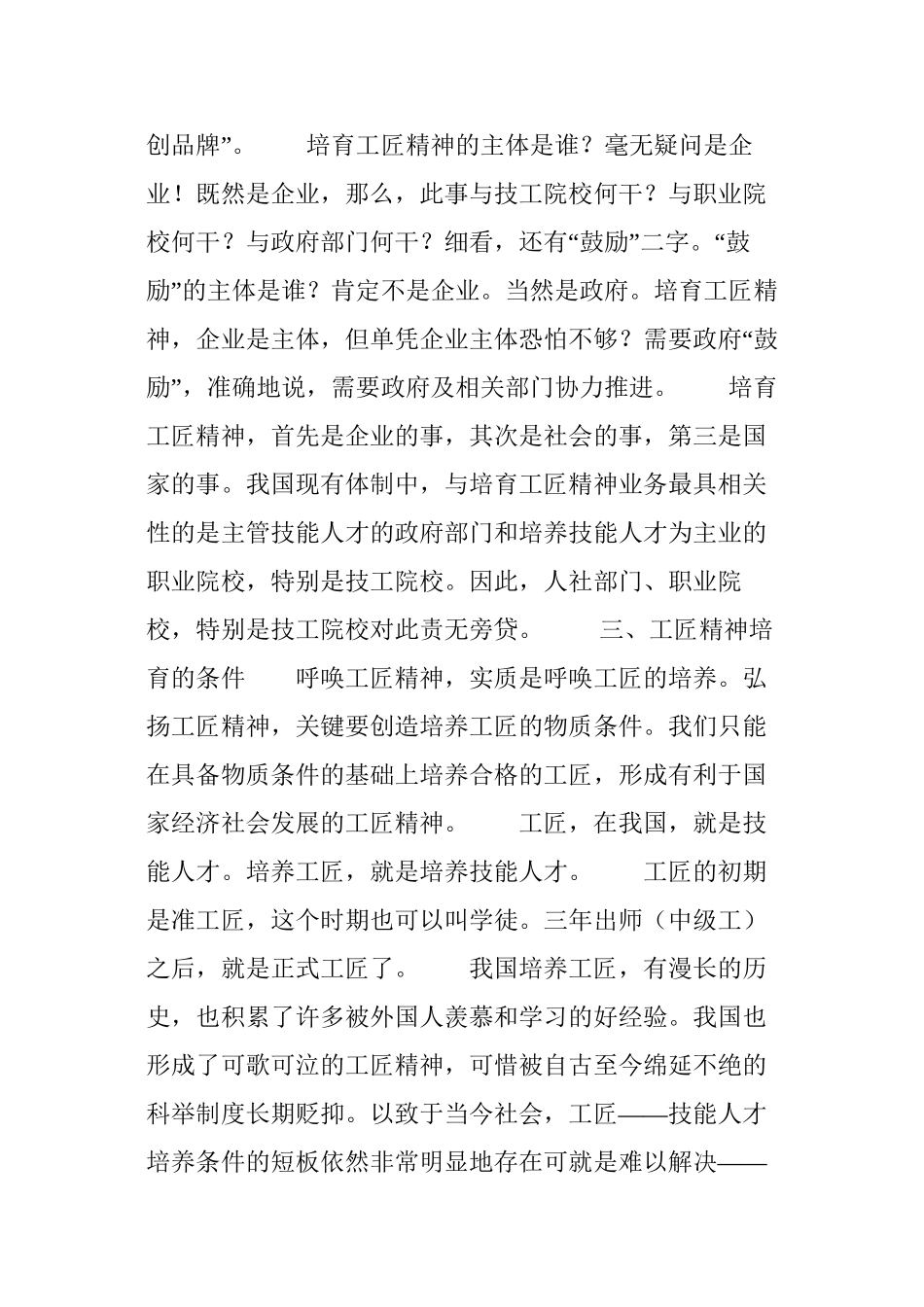 创品牌”。　　培育工匠精神的主体是谁？毫无疑问是企业！既然是企业，那么，此事与技工院校何干？与职业院校何干？与政府部门何干？细看，还有“鼓励”二字。“鼓励”的主体是谁？肯定不是企业。当然是政府。培育工匠精神，企业是主体，但单凭企业主体恐怕不够？需要政府“鼓励”，准确地说，需要政府及相关部门协力推进。　　培育工匠精神，首先是企业的事，其次是社会的事，第三是国家的事。我国现有体制中，与培育工匠精神业务最具相关性的是主管技能人才的政府部门和培养技能人才为主业的职业院校，特别是技工院校。因此，人社部门、职业院校，特别是技工院校对此责无旁贷。　　三、工匠精神培育的条件　　呼唤工匠精神，实质是呼唤工匠的培养。弘扬工匠精神，关键要创造培养工匠的物质条件。我们只能在具备物质条件的基础上培养合格的工匠，形成有利于国家经济社会发展的工匠精神。　　工匠，在我国，就是技能人才。培养工匠，就是培养技能人才。　　工匠的初期是准工匠，这个时期也可以叫学徒。三年出师（中级工）之后，就是正式工匠了。　　我国培养工匠，有漫长的历史，也积累了许多被外国人羡慕和学习的好经验。我国也形成了可歌可泣的工匠精神，可惜被自古至今绵延不绝的科举制度长期贬抑。以致于当今社会，工匠——技能人才培养条件的短板依然非常明显地存在可就是难以解决——